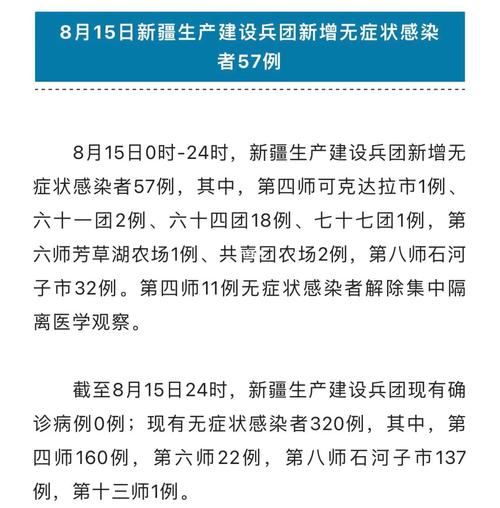 8月15日新疆生产建设兵团新增无症状感染者57例

8月15日0时-24时，新疆生产建设兵团新增无症状感染者57例，其中，第四师可克达拉市1例、六十一团2例、六十四团18例、七十七团1例，第六师芳草湖农场1例、共青团农场2例，第八师石河子市32例。第四师11例无症状感染者解除集中隔离医学观察。

截至8月15日24时，新疆生产建设兵团现有确诊病例0例；现有无症状感染者320例，其中，第四师160例，第六师22例，第八师石河子市137例，第十三师1例。